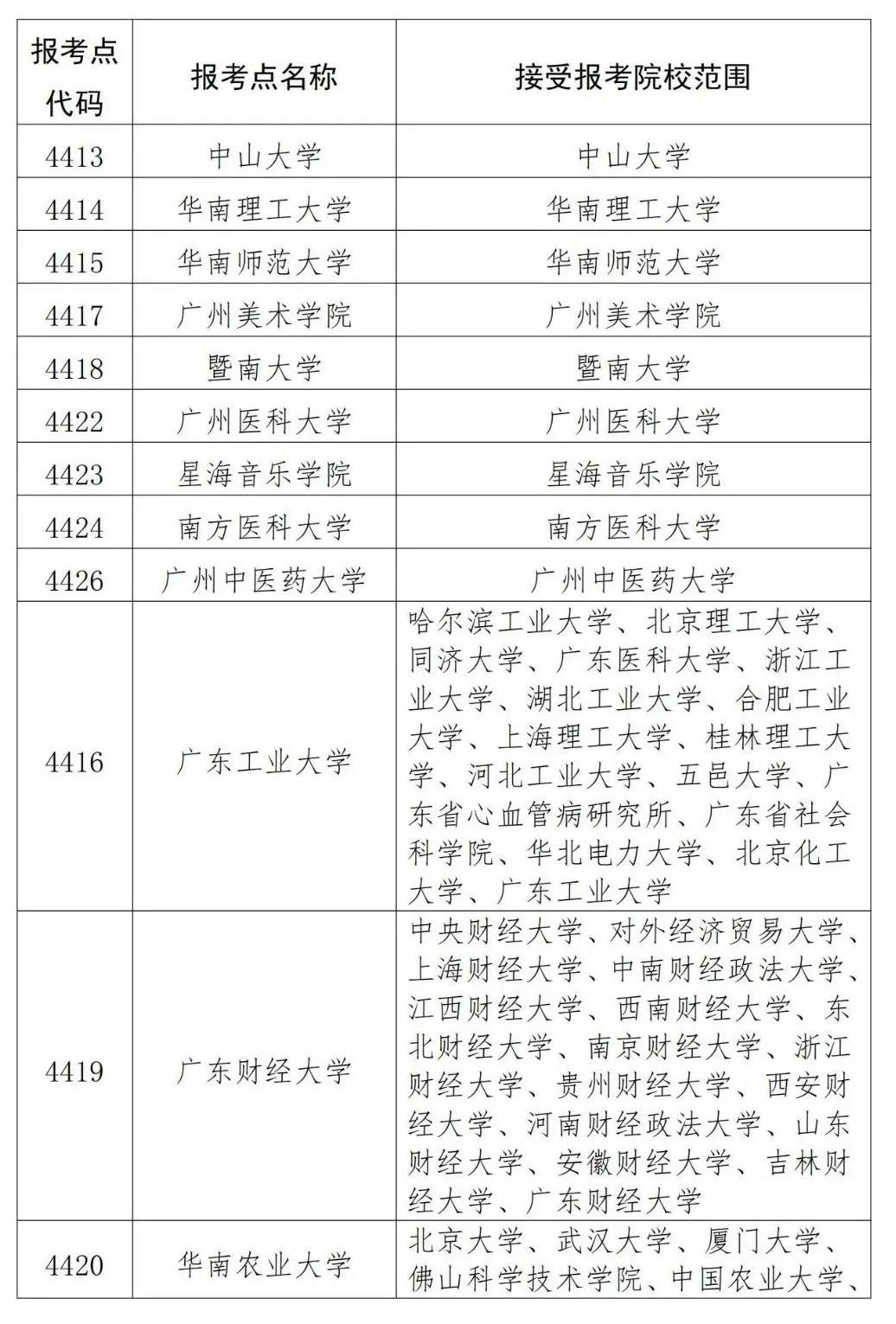 | 报考点代码 | 报考点名称 | 接受报考院校范围 |
|---|---|---|
| 4413 | 中山大学 | 中山大学 |
| 4414 | 华南理工大学 | 华南理工大学 |
| 4415 | 华南师范大学 | 华南师范大学 |
| 4417 | 广州美术学院 | 广州美术学院 |
| 4418 | 暨南大学 | 暨南大学 |
| 4422 | 广州医科大学 | 广州医科大学 |
| 4423 | 星海音乐学院 | 星海音乐学院 |
| 4424 | 南方医科大学 | 南方医科大学 |
| 4426 | 广州中医药大学 | 广州中医药大学 |
| 4416 | 广东工业大学 | 哈尔滨工业大学、北京理工大学、同济大学、广东医科大学、浙江工业大学、湖北工业大学、合肥工业大学、上海理工大学、桂林理工大学、河北工业大学、五邑大学、广东省心血管病研究所、广东省社会科学院、华北电力大学、北京化工大学、广东工业大学 |
| 4419 | 广东财经大学 | 中央财经大学、对外经济贸易大学、上海财经大学、中南财经政法大学、江西财经大学、西南财经大学、东北财经大学、南京财经大学、浙江财经大学、贵州财经大学、西安财经大学、河南财经政法大学、山东财经大学、安徽财经大学、吉林财经大学、广东财经大学 |
| 4420 | 华南农业大学 | 北京大学、武汉大学、厦门大学、佛山科学技术学院、中国农业大学、 |